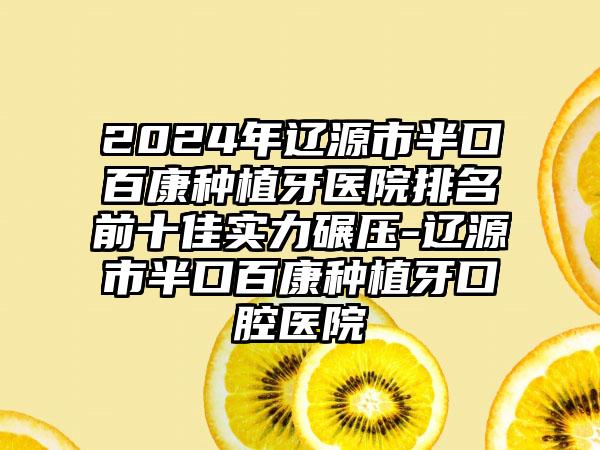 2024年辽源市半口百康种植牙医院排名前十佳实力碾压-辽源市半口百康种植牙口腔医院